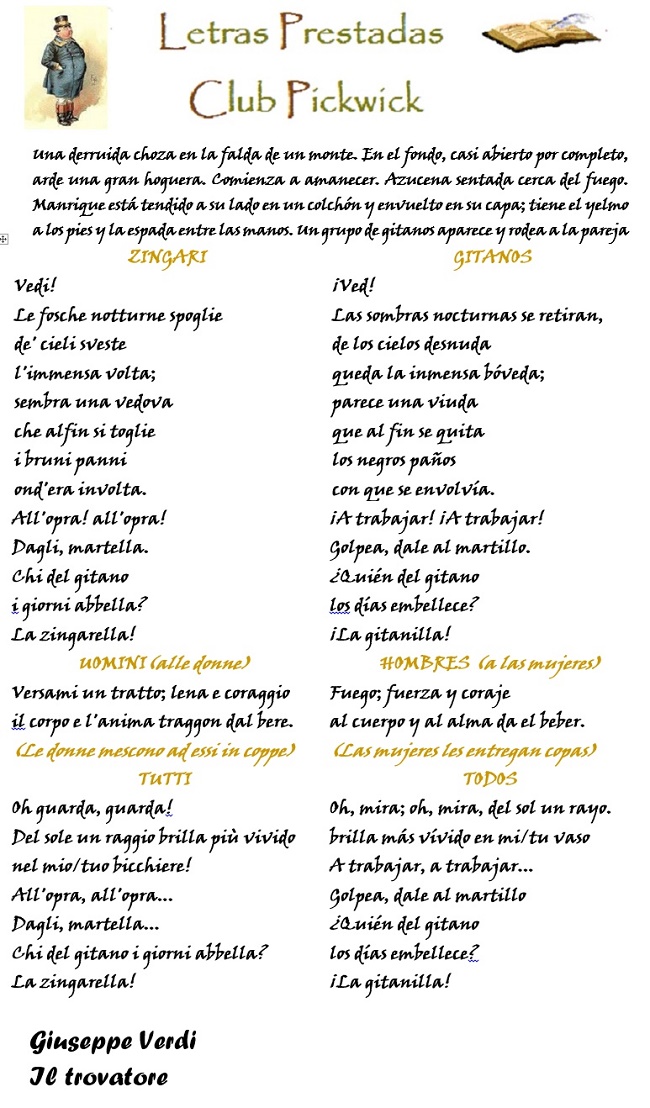 Letras Prestadas
Club Pickwick

Una derruida choza en la falda de un monte. En el fondo, casi abierto por completo, arde una gran hoguera. Comienza a amanecer. Azucena sentada cerca del fuego. Manrique está tendido a su lado en un colchón y envuelto en su capa; tiene el yelmo a los pies y la espada entre las manos. Un grupo de gitanos aparece y rodea a la pareja

ZINGARI
Vedi!
Le fosche notturne spoglie
de' cieli sveste
l'immensa volta;
sembra una vedova
che alfin si toglie
i bruni panni
ond'era involta.
All'opra! all'opra!
Dagli, martella.
Chi del gitano
i giorni abbella?
La zingarella!
UOMINI (alle donne)
Versami un tratto; lena e coraggio
il corpo e l'anima traggon dal bere.
(Le donne mescono ad essi in coppe)
TUTTI
Oh guarda, guarda!
Del sole un raggio brilla più vivido
nel mio/tuo bicchiere!
All'opra, all'opra...
Dagli, martella...
Chi del gitano i giorni abbella?
La zingarella!

GITANOS
¡Ved!
Las sombras nocturnas se retiran,
de los cielos desnuda
queda la inmensa bóveda;
parece una viuda
que al fin se quita
los negros paños
con que se envolvía.
¡A trabajar! ¡A trabajar!
Golpea, dale al martillo.
¿Quién del gitano
los días embellece?
¡La gitanilla!
HOMBRES (a las mujeres)
Fuego; fuerza y coraje
al cuerpo y al alma da el beber.
(Las mujeres les entregan copas)
TODOS
Oh, mira; oh, mira, del sol un rayo.
brilla más vivido en mi/tu vaso
A trabajar, a trabajar...
Golpea, dale al martillo
¿Quién del gitano
los días embellece?
¡La gitanilla!

Giuseppe Verdi
Il trovatore